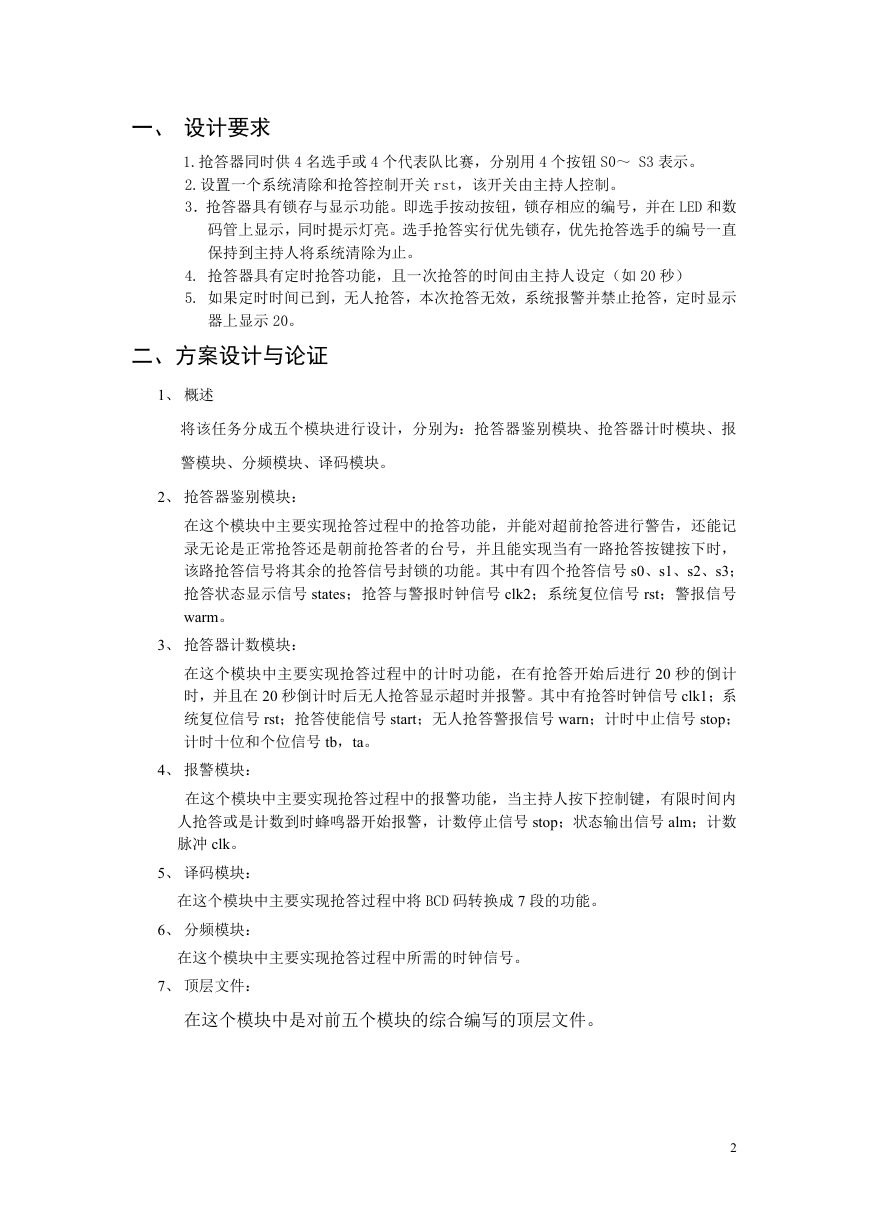 一、 设计要求

1.抢答器同时供 4 名选手或 4 个代表队比赛，分别用 4 个按钮 S0～ S3 表示。

2.设置一个系统清除和抢答控制开关 rst，该开关由主持人控制。

3．抢答器具有锁存与显示功能。即选手按动按钮，锁存相应的编号，并在 LED 和数码管上显示，同时提示灯亮。选手抢答实行优先锁存，优先抢答选手的编号一直保持到主持人将系统清除为止。

4. 抢答器具有定时抢答功能，且一次抢答的时间由主持人设定（如 20 秒）

5. 如果定时时间已到，无人抢答，本次抢答无效，系统报警并禁止抢答，定时显示器上显示 20。

二、方案设计与论证

1、 概述

将该任务分成五个模块进行设计，分别为：抢答器鉴别模块、抢答器计时模块、报警模块、分频模块、译码模块。

2、 抢答器鉴别模块：

在这个模块中主要实现抢答过程中的抢答功能，并能对超前抢答进行警告，还能记录无论是正常抢答还是朝前抢答者的台号，并且能实现当有一路抢答按键按下时，该路抢答信号将其余的抢答信号封锁的功能。其中有四个抢答信号 s0、s1、s2、s3；抢答状态显示信号 states；抢答与警报时钟信号 clk2；系统复位信号 rst；警报信号 warm。

3、 抢答器计数模块：

在这个模块中主要实现抢答过程中的计时功能，在有抢答开始后进行 20 秒的倒计时，并且在 20 秒倒计时后无人抢答显示超时并报警。其中有抢答时钟信号 clk1；系统复位信号 rst；抢答使能信号 start；无人抢答警报信号 warn；计时中止信号 stop；计时十位和个位信号 tb，ta。

4、 报警模块：

在这个模块中主要实现抢答过程中的报警功能，当主持人按下控制键，有限时间内人抢答或是计数到时蜂鸣器开始报警，计数停止信号 stop；状态输出信号 alm；计数脉冲 clk。

5、 译码模块：

在这个模块中主要实现抢答过程中将 BCD 码转换成 7 段的功能。

6、 分频模块：

在这个模块中主要实现抢答过程中所需的时钟信号。

7、 顶层文件：

在这个模块中是对前五个模块的综合编写的顶层文件。

2